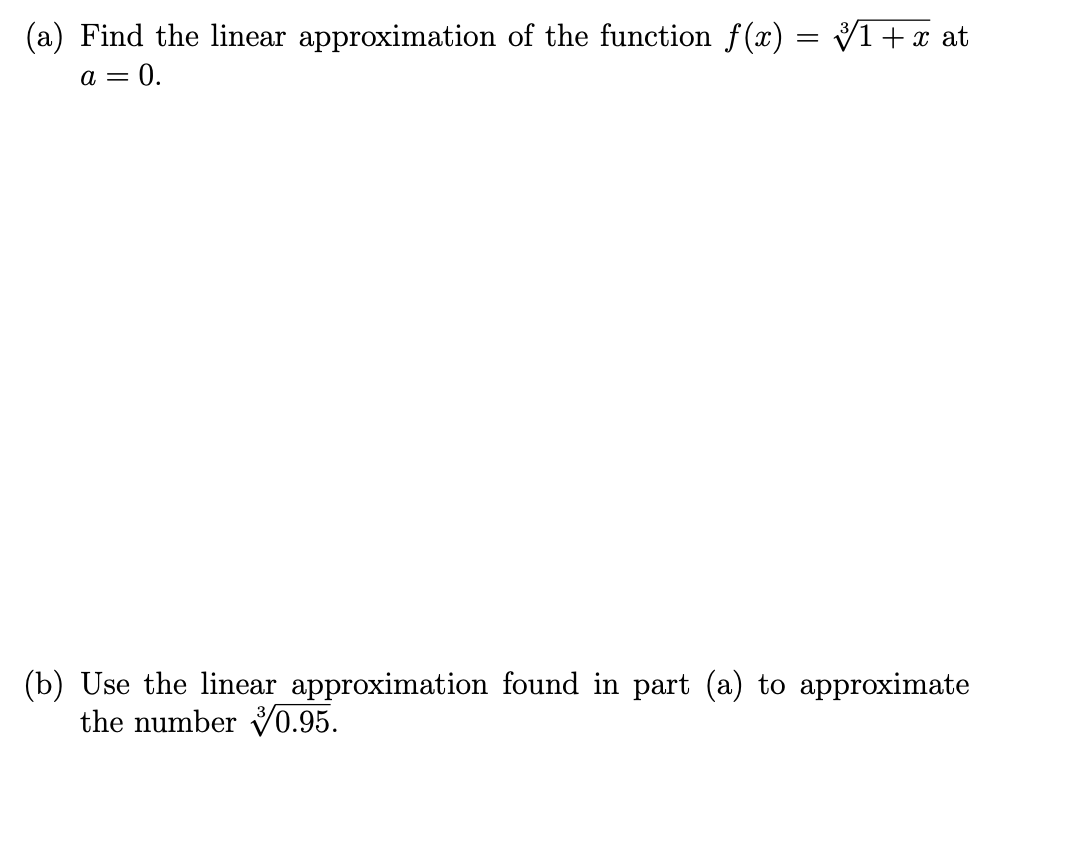 (a) Find the linear approximation of the function $f(x) = \sqrt[3]{1+x}$ at $a = 0$.

(b) Use the linear approximation found in part (a) to approximate the number $\sqrt[3]{0.95}$.